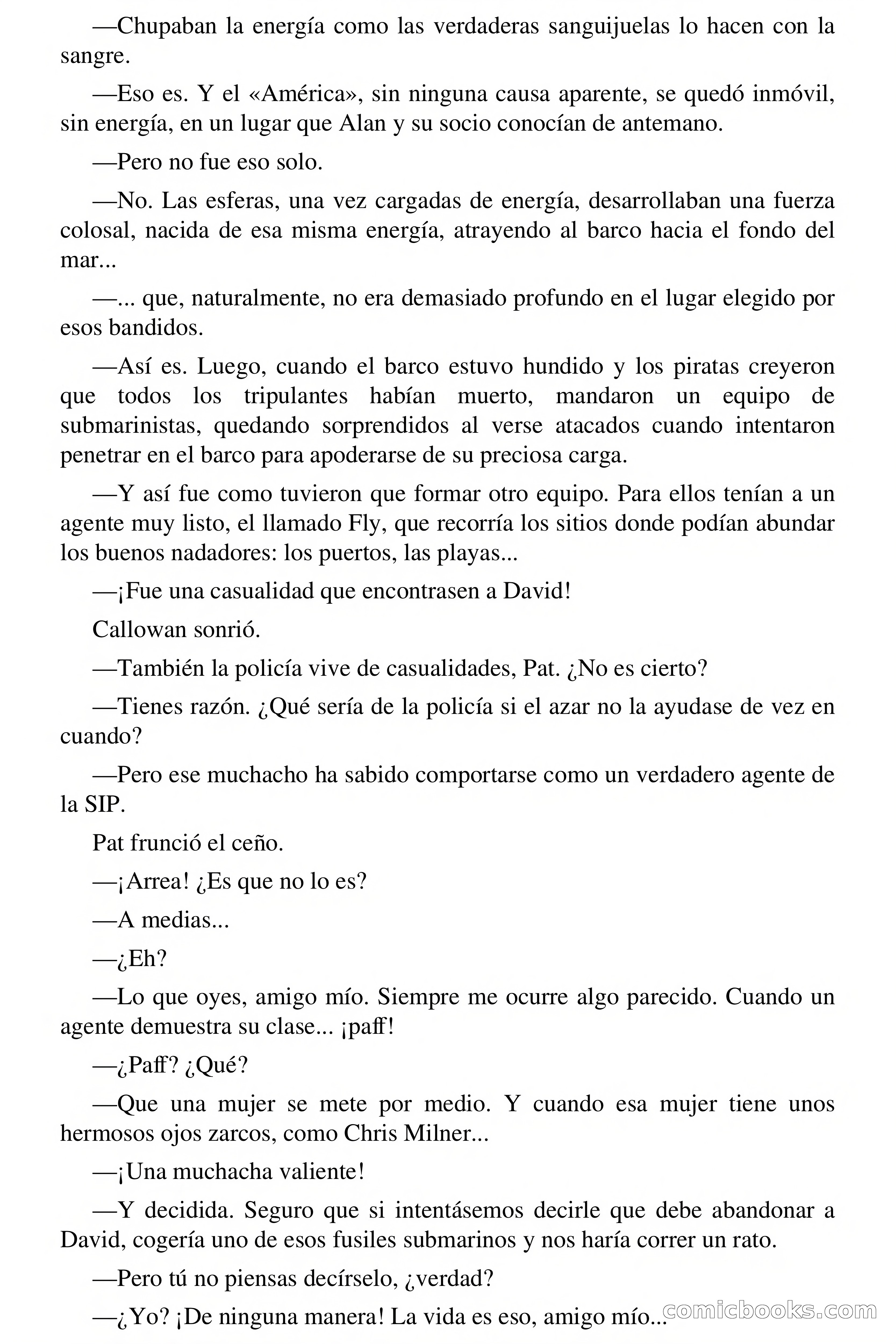 —Chupaban la energía como las verdaderas sanguijuelas lo hacen con la sangre.

—Eso es. Y el «América», sin ninguna causa aparente, se quedó inmóvil, sin energía, en un lugar que Alan y su socio conocían de antemano.

—Pero no fue eso solo.

—No. Las esferas, una vez cargadas de energía, desarrollaban una fuerza colosal, nacida de esa misma energía, atrayendo al barco hacia el fondo del mar...

—... que, naturalmente, no era demasiado profundo en el lugar elegido por esos bandidos.

—Así es. Luego, cuando el barco estuvo hundido y los piratas creyeron que todos los tripulantes habían muerto, mandaron un equipo de submarinistas, quedando sorprendidos al verse atacados cuando intentaron penetrar en el barco para apoderarse de su preciosa carga.

—Y así fue como tuvieron que formar otro equipo. Para ellos tenían a un agente muy listo, el llamado Fly, que recorría los sitios donde podían abundar los buenos nadadores: los puertos, las playas...

—¡Fue una casualidad que encontrasen a David!

Callowan sonrió.

—También la policía vive de casualidades, Pat. ¿No es cierto?

—Tienes razón. ¿Qué sería de la policía si el azar no la ayudase de vez en cuando?

—Pero ese muchacho ha sabido comportarse como un verdadero agente de la SIP.

Pat frunció el ceño.

—¡Arrea! ¿Es que no lo es?

—A medias...

—¿Eh?

—Lo que oyes, amigo mío. Siempre me ocurre algo parecido. Cuando un agente demuestra su clase... ¡paff!

—¿Paff? ¿Qué?

—Que una mujer se mete por medio. Y cuando esa mujer tiene unos hermosos ojos zarcos, como Chris Milner...

—¡Una muchacha valiente!

—Y decidida. Seguro que si intentásemos decirle que debe abandonar a David, cogería uno de esos fusiles submarinos y nos haría correr un rato.

—Pero tú no piensas decírselo, ¿verdad?

—¿Yo? ¡De ninguna manera! La vida es eso, amigo mío...

comicbooks.com